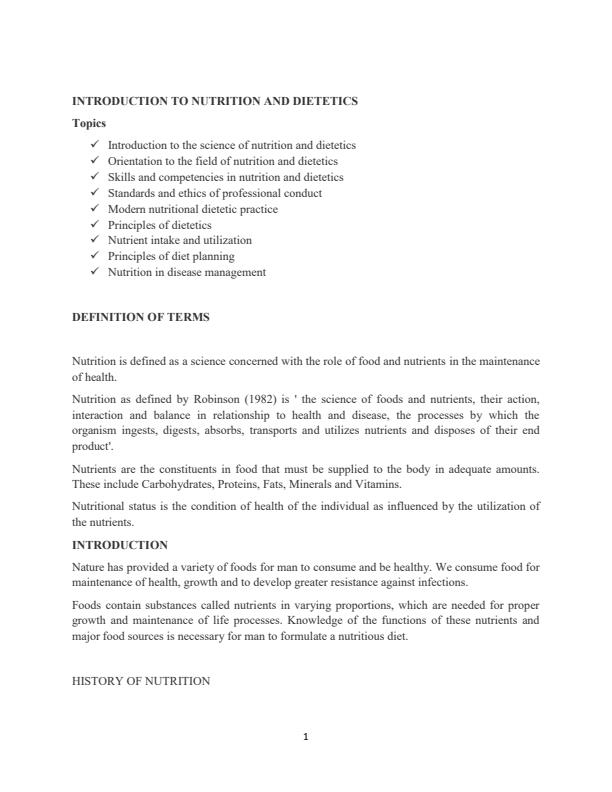 INTRODUCTION TO NUTRITION AND DIETETICS

Topics

✓ Introduction to the science of nutrition and dietetics
✓ Orientation to the field of nutrition and dietetics
✓ Skills and competencies in nutrition and dietetics
✓ Standards and ethics of professional conduct
✓ Modern nutritional dietetic practice
✓ Principles of dietetics
✓ Nutrient intake and utilization
✓ Principles of diet planning
✓ Nutrition in disease management

DEFINITION OF TERMS

Nutrition is defined as a science concerned with the role of food and nutrients in the maintenance of health.

Nutrition as defined by Robinson (1982) is ' the science of foods and nutrients, their action, interaction and balance in relationship to health and disease, the processes by which the organism ingests, digests, absorbs, transports and utilizes nutrients and disposes of their end product'.

Nutrients are the constituents in food that must be supplied to the body in adequate amounts. These include Carbohydrates, Proteins, Fats, Minerals and Vitamins.

Nutritional status is the condition of health of the individual as influenced by the utilization of the nutrients.

INTRODUCTION

Nature has provided a variety of foods for man to consume and be healthy. We consume food for maintenance of health, growth and to develop greater resistance against infections.

Foods contain substances called nutrients in varying proportions, which are needed for proper growth and maintenance of life processes. Knowledge of the functions of these nutrients and major food sources is necessary for man to formulate a nutritious diet.

HISTORY OF NUTRITION

1